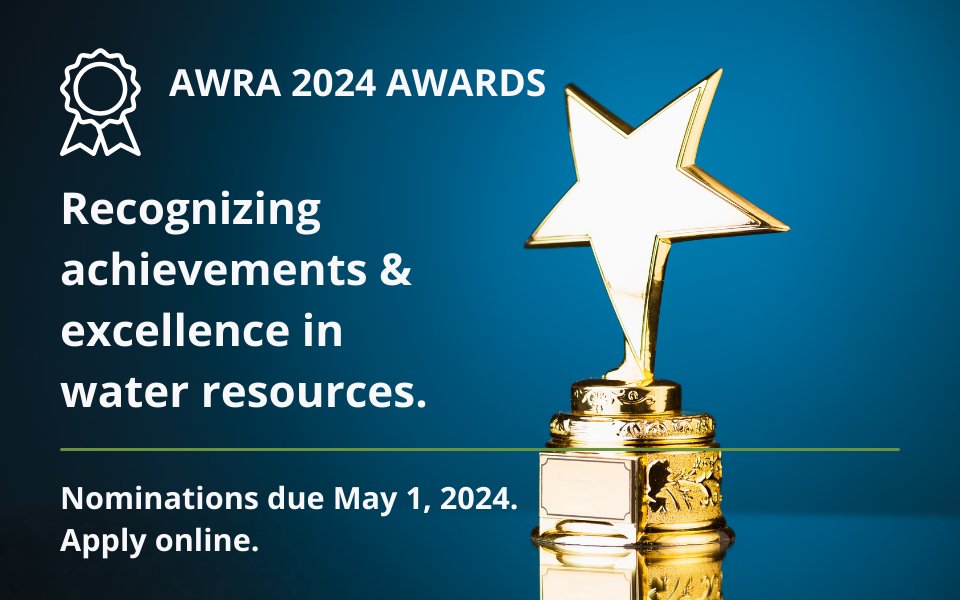 AWRA 2024 AWARDS

Recognizing achievements & excellence in water resources.

Nominations due May 1, 2024.
Apply online.